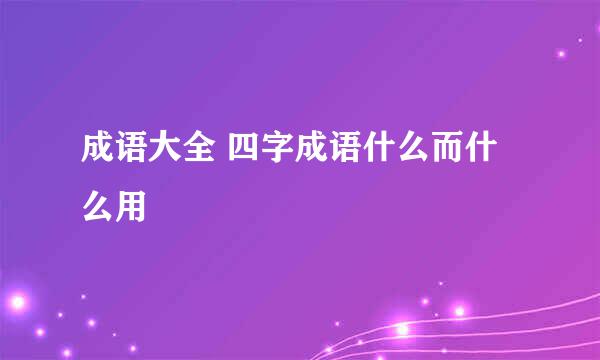 成语大全 四字成语什么而什么用